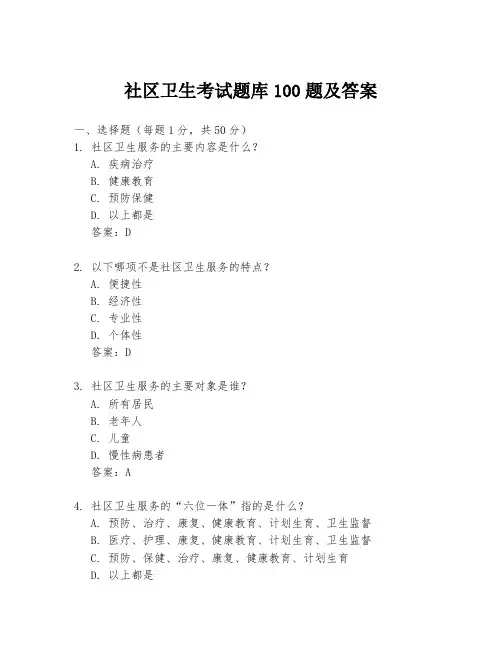 社区卫生考试题库 100 题及答案

一、选择题（每题 1 分，共 50 分）

1. 社区卫生服务的主要内容是什么？
A. 疾病治疗
B. 健康教育
C. 预防保健
D. 以上都是
答案：D

2. 以下哪项不是社区卫生服务的特点？
A. 便捷性
B. 经济性
C. 专业性
D. 个体性
答案：D

3. 社区卫生服务的主要对象是谁？
A. 所有居民
B. 老年人
C. 儿童
D. 慢性病患者
答案：A

4. 社区卫生服务的“六位一体”指的是什么？
A. 预防、治疗、康复、健康教育、计划生育、卫生监督
B. 医疗、护理、康复、健康教育、计划生育、卫生监督
C. 预防、保健、治疗、康复、健康教育、计划生育
D. 以上都是